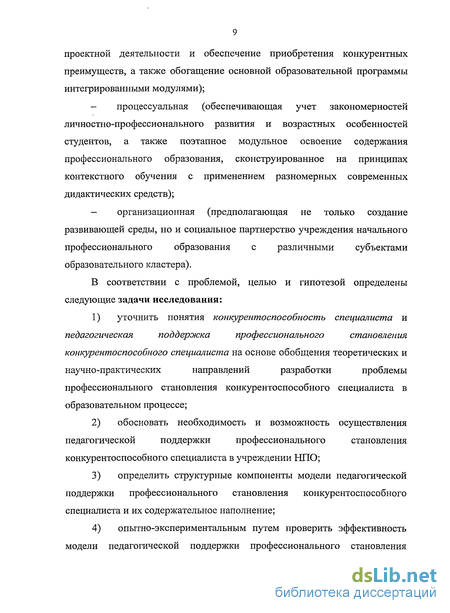 9

проектной деятельности и обеспечение приобретения конкурентных преимуществ, а также обогащение основной образовательной программы интегрированными модулями);

– процессуальная (обеспечивающая учет закономерностей личностно-профессионального развития и возрастных особенностей студентов, а также поэтапное модульное освоение содержания профессионального образования, сконструированное на принципах контекстного обучения с применением разномерных современных дидактических средств);

– организационная (предполагающая не только создание развивающей среды, но и социальное партнерство учреждения начального профессионального образования с различными субъектами образовательного кластера).

В соответствии с проблемой, целью и гипотезой определены следующие задачи исследования:

1) уточнить понятия конкурентоспособность специалиста и педагогическая поддержка профессионального становления конкурентоспособного специалиста на основе обобщения теоретических и научно-практических направлений разработки проблемы профессионального становления конкурентоспособного специалиста в образовательном процессе;

2) обосновать необходимость и возможность осуществления педагогической поддержки профессионального становления конкурентоспособного специалиста в учреждении НПО;

3) определить структурные компоненты модели педагогической поддержки профессионального становления конкурентоспособного специалиста и их содержательное наполнение;

4) опытно-экспериментальным путем проверить эффективность модели педагогической поддержки профессионального становления

dsLib.net
библиотека диссертаций